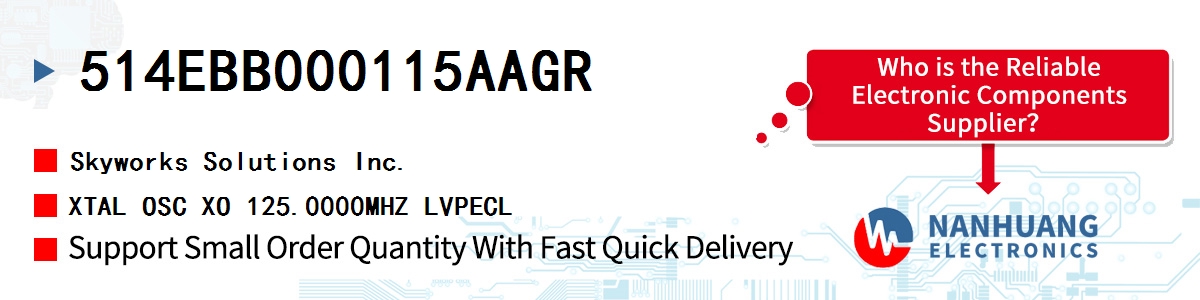 514EBB000115AAGR

Skyworks Solutions Inc.

XTAL OSC XO 125.0000MHZ LVPECL

Support Small Order Quantity With Fast Quick Delivery

Who is the Reliable Electronic Components Supplier?

NANHUANG ELECTRONICS